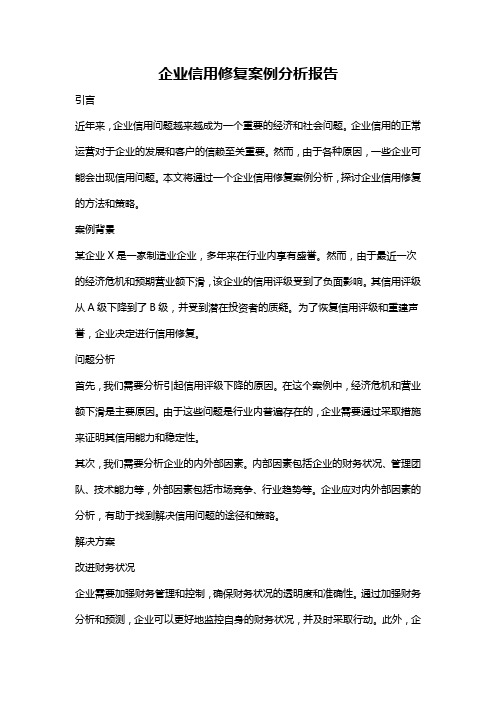 企业信用修复案例分析报告

引言

近年来，企业信用问题越来越成为一个重要的经济和社会问题。企业信用的正常运营对于企业的发展和客户的信赖至关重要。然而，由于各种原因，一些企业可能会出现信用问题。本文将通过一个企业信用修复案例分析，探讨企业信用修复的方法和策略。

案例背景

某企业 X 是一家制造业企业，多年来在行业内享有盛誉。然而，由于最近一次的经济危机和预期营业额下滑，该企业的信用评级受到了负面影响。其信用评级从 A 级下降到了 B 级，并受到潜在投资者的质疑。为了恢复信用评级和重建声誉，企业决定进行信用修复。

问题分析

首先，我们需要分析引起信用评级下降的原因。在这个案例中，经济危机和营业额下滑是主要原因。由于这些问题是行业内普遍存在的，企业需要通过采取措施来证明其信用能力和稳定性。

其次，我们需要分析企业的内外部因素。内部因素包括企业的财务状况、管理团队、技术能力等，外部因素包括市场竞争、行业趋势等。企业应对内外部因素的分析，有助于找到解决信用问题的途径和策略。

解决方案

改进财务状况

企业需要加强财务管理和控制，确保财务状况的透明度和准确性。通过加强财务分析和预测，企业可以更好地监控自身的财务状况，并及时采取行动。此外，企